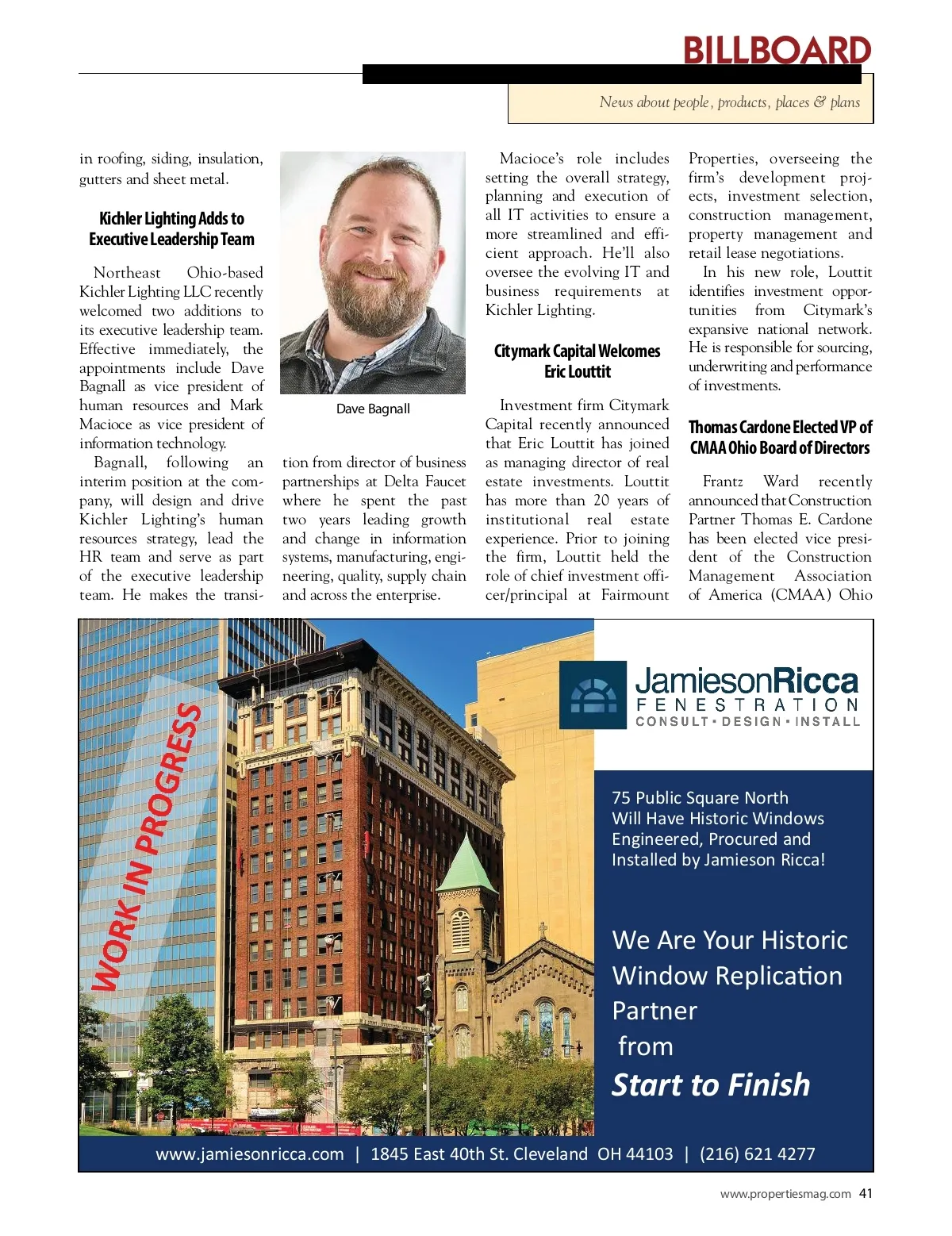 BILLBOARD

News about people, products, places & plans

in roofing, siding, insulation, gutters and sheet metal.

Kichler Lighting Adds to Executive Leadership Team

Northeast Ohio-based Kichler Lighting LLC recently welcomed two additions to its executive leadership team. Effective immediately, the appointments include Dave Bagnall as vice president of human resources and Mark Macioce as vice president of information technology.

Bagnall, following an interim position at the company, will design and drive Kichler Lighting's human resources strategy, lead the HR team and serve as part of the executive leadership team. He makes the transition from director of business partnerships at Delta Faucet where he spent the past two years leading growth and change in information systems, manufacturing, engineering, quality, supply chain and across the enterprise.

Dave Bagnall

Macioce's role includes setting the overall strategy, planning and execution of all IT activities to ensure a more streamlined and efficient approach. He'll also oversee the evolving IT and business requirements at Kichler Lighting.

Citymark Capital Welcomes Eric Louttit

Investment firm Citymark Capital recently announced that Eric Louttit has joined as managing director of real estate investments. Louttit has more than 20 years of institutional real estate experience. Prior to joining the firm, Louttit held the role of chief investment officer/principal at Fairmount Properties, overseeing the firm's development projects, investment selection, construction management, property management and retail lease negotiations.

In his new role, Louttit identifies investment opportunities from Citymark's expansive national network. He is responsible for sourcing, underwriting and performance of investments.

Thomas Cardone Elected VP of CMAA Ohio Board of Directors

Frantz Ward recently announced that Construction Partner Thomas E. Cardone has been elected vice president of the Construction Management Association of America (CMAA) Ohio

WORK IN PROGRESS

JamiesonRicca
FENESTRATION
CONSULT • DESIGN • INSTALL

75 Public Square North Will Have Historic Windows Engineered, Procured and Installed by Jamieson Ricca!

We Are Your Historic Window Replication Partner from Start to Finish

www.jamiesonricca.com | 1845 East 40th St. Cleveland OH 44103 | (216) 621 4277

www.propertiesmag.com 41